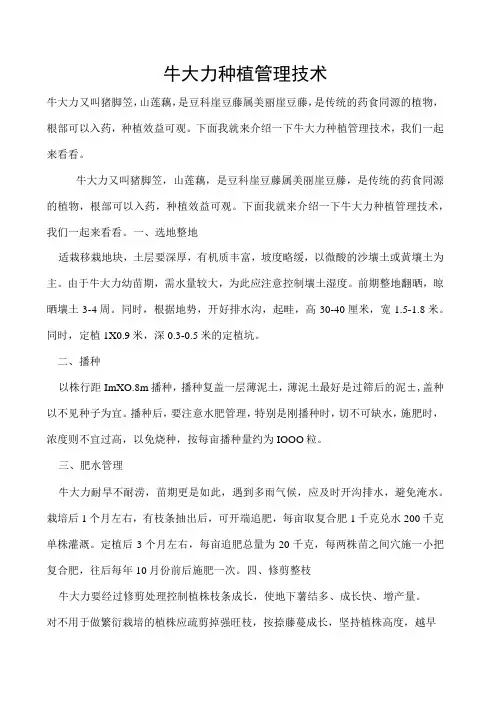 牛大力种植管理技术

牛大力又叫猪脚笠，山莲藕，是豆科崖豆藤属美丽崖豆藤，是传统的药食同源的植物，根部可以入药，种植效益可观。下面我就来介绍一下牛大力种植管理技术，我们一起来看看。

牛大力又叫猪脚笠，山莲藕，是豆科崖豆藤属美丽崖豆藤，是传统的药食同源的植物，根部可以入药，种植效益可观。下面我就来介绍一下牛大力种植管理技术，我们一起来看看。一、选地整地

适栽移栽地块，土层要深厚，有机质丰富，坡度略缓，以微酸的沙壤土或黄壤土为主。由于牛大力幼苗期，需水量较大，为此应注意控制壤土湿度。前期整地翻晒，晾晒壤土 3-4 周。同时，根据地势，开好排水沟，起畦，高 30-40 厘米，宽 1.5-1.8 米。同时，定植 1X0.9 米，深 0.3-0.5 米的定植坑。

二、播种

以株行距 ImXO.8m 播种，播种复盖一层薄泥土，薄泥土最好是过筛后的泥土，盖种以不见种子为宜。播种后，要注意水肥管理，特别是刚播种时，切不可缺水，施肥时，浓度则不宜过高，以免烧种，按每亩播种量约为 IOOO 粒。

三、肥水管理

牛大力耐旱不耐涝，苗期更是如此，遇到多雨气候，应及时开沟排水，避免淹水。栽培后 1 个月左右，有枝条抽出后，可开端追肥，每亩取复合肥 1 千克兑水 200 千克单株灌溉。定植后 3 个月左右，每亩追肥总量为 20 千克，每两株苗之间穴施一小把复合肥，往后每年 10 月份前后施肥一次。四、修剪整枝

牛大力要经过修剪处理控制植株枝条成长，使地下薯结多、成长快、增产量。

对不用于做繁衍栽培的植株应疏剪掉强旺枝，按捺藤蔓成长，坚持植株高度，越早